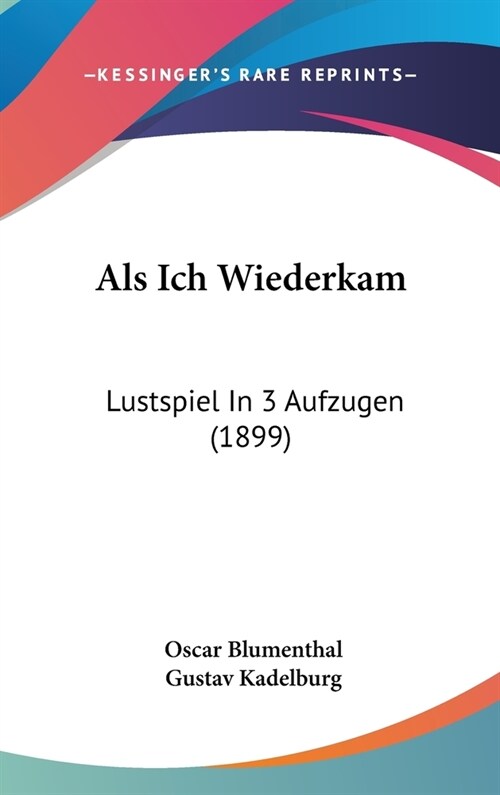 —KESSINGER'S RARE REPRINTS—

Als Ich Wiederkam

Lustspiel In 3 Aufzugen (1899)

Oscar Blumenthal
Gustav Kadelburg